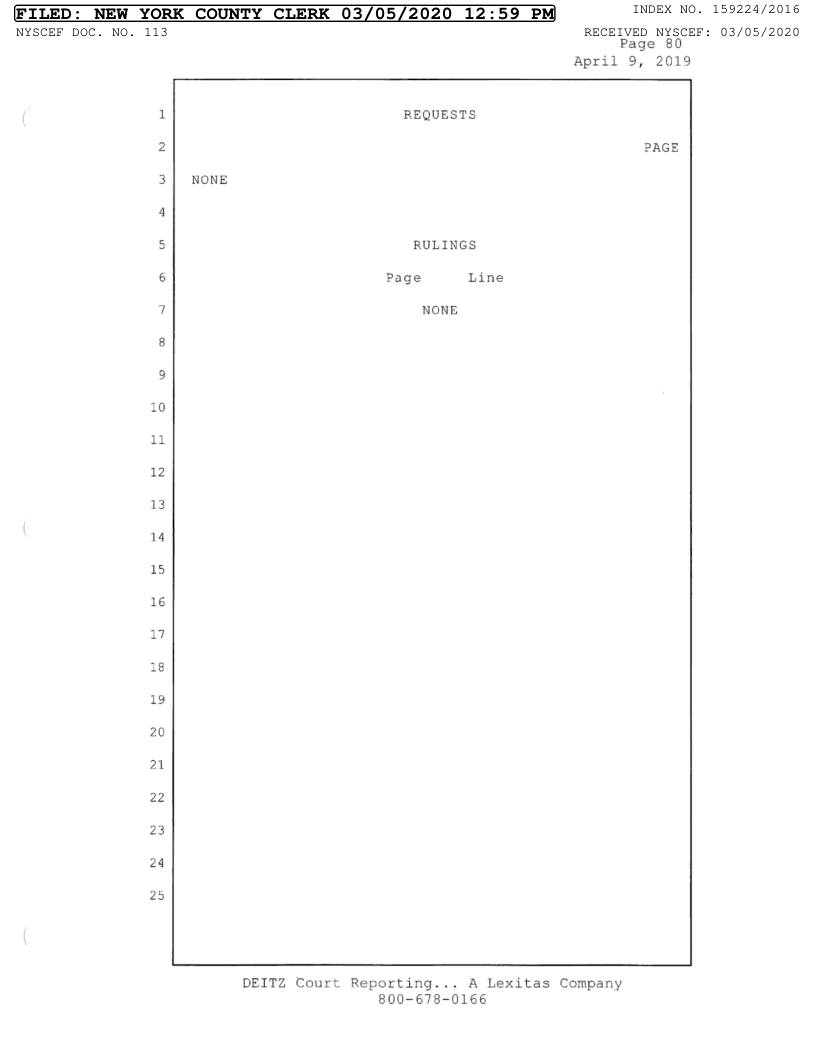 FILED: NEW YORK COUNTY CLERK 03/05/2020 12:59 PM
INDEX NO. 159224/2016

NYSCEF DOC. NO. 113
RECEIVED NYSCEF: 03/05/2020

Page 80
April 9, 2019

1 REQUESTS
2 PAGE
3 NONE
4
5 RULINGS
6 Page Line
7 NONE
8
9
10
11
12
13
14
15
16
17
18
19
20
21
22
23
24
25

DEITZ Court Reporting... A Lexitas Company
800-678-0166